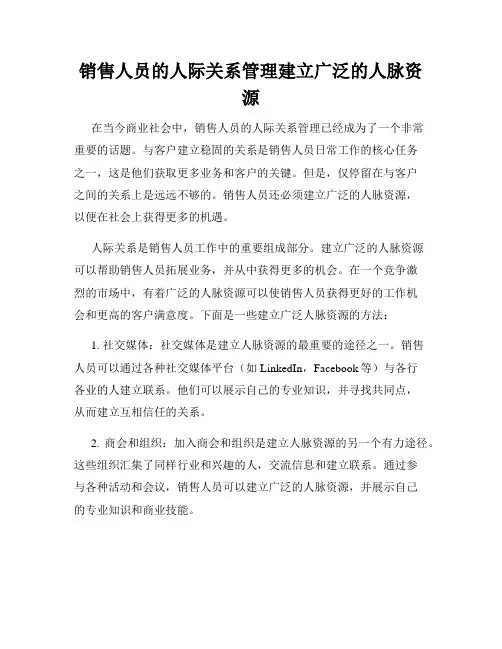 销售人员的人际关系管理建立广泛的人脉资源

在当今商业社会中，销售人员的人际关系管理已经成为了一个非常重要的话题。与客户建立稳固的关系是销售人员日常工作的核心任务之一，这是他们获取更多业务和客户的关键。但是，仅停留在与客户之间的关系上是远远不够的。销售人员还必须建立广泛的人脉资源，以便在社会上获得更多的机遇。

人际关系是销售人员工作中的重要组成部分。建立广泛的人脉资源可以帮助销售人员拓展业务，并从中获得更多的机会。在一个竞争激烈的市场中，有着广泛的人脉资源可以使销售人员获得更好的工作机会和更高的客户满意度。下面是一些建立广泛人脉资源的方法：

1. 社交媒体：社交媒体是建立人脉资源的最重要的途径之一。销售人员可以通过各种社交媒体平台（如 LinkedIn，Facebook 等）与各行各业的人建立联系。他们可以展示自己的专业知识，并寻找共同点，从而建立互相信任的关系。

2. 商会和组织：加入商会和组织是建立人脉资源的另一个有力途径。这些组织汇集了同样行业和兴趣的人，交流信息和建立联系。通过参与各种活动和会议，销售人员可以建立广泛的人脉资源，并展示自己的专业知识和商业技能。